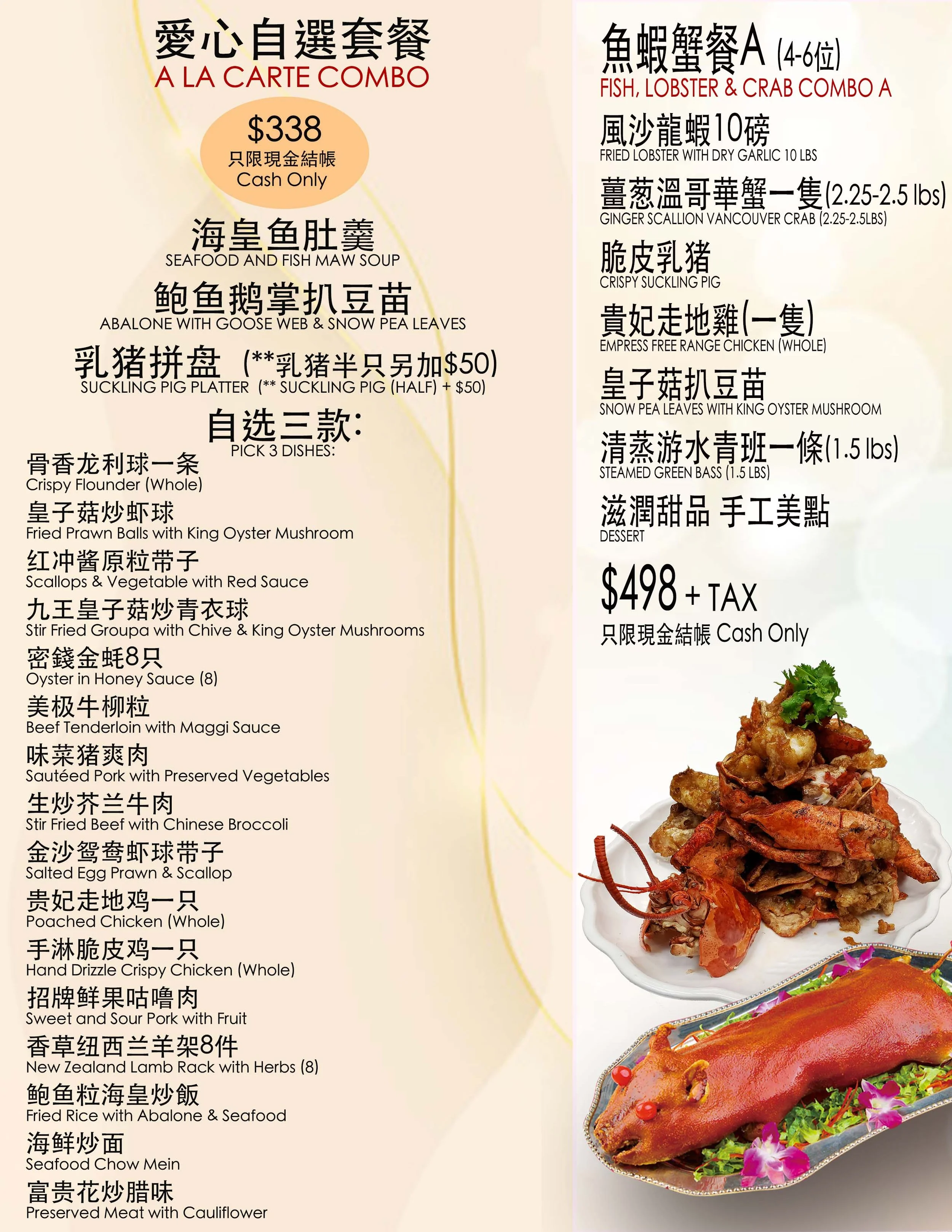 愛心自選套餐
A LA CARTE COMBO

$338
只限現金結帳
Cash Only

海皇鱼肚羹
SEAFOOD AND FISH MAW SOUP

鲍鱼鹅掌扒豆苗
ABALONE WITH GOOSE WEB & SNOW PEA LEAVES

乳猪拼盘 (**乳猪半只另加$50)
SUCKLING PIG PLATTER (** SUCKLING PIG (HALF) + $50)

自选三款:
PICK 3 DISHES:

骨香龙利球一条
Crispy Flounder (Whole)

皇子菇炒虾球
Fried Prawn Balls with King Oyster Mushroom

红冲酱原粒带子
Scallops & Vegetable with Red Sauce

九王皇子菇炒青衣球
Stir Fried Groupa with Chive & King Oyster Mushrooms

密錢金蚝8只
Oyster in Honey Sauce (8)

美极牛柳粒
Beef Tenderloin with Maggi Sauce

味菜猪爽肉
Sautéed Pork with Preserved Vegetables

生炒芥兰牛肉
Stir Fried Beef with Chinese Broccoli

金沙鸳鸯虾球带子
Salted Egg Prawn & Scallop

贵妃走地鸡一只
Poached Chicken (Whole)

手淋脆皮鸡一只
Hand Drizzle Crispy Chicken (Whole)

招牌鲜果咕噜肉
Sweet and Sour Pork with Fruit

香草纽西兰羊架8件
New Zealand Lamb Rack with Herbs (8)

鲍鱼粒海皇炒飯
Fried Rice with Abalone & Seafood

海鲜炒面
Seafood Chow Mein

富贵花炒腊味
Preserved Meat with Cauliflower

魚蝦蟹餐A (4-6位)
FISH, LOBSTER & CRAB COMBO A

風沙龍蝦10磅
FRIED LOBSTER WITH DRY GARLIC 10 LBS

薑葱溫哥華蟹一隻(2.25-2.5 lbs)
GINGER SCALLION VANCOUVER CRAB (2.25-2.5LBS)

脆皮乳猪
CRISPY SUCKLING PIG

貴妃走地雞(一隻)
EMPRESS FREE RANGE CHICKEN (WHOLE)

皇子菇扒豆苗
SNOW PEA LEAVES WITH KING OYSTER MUSHROOM

清蒸游水青班一條(1.5 lbs)
STEAMED GREEN BASS (1.5 LBS)

滋潤甜品 手工美點
DESSERT

$498 + TAX
只限現金結帳 Cash Only